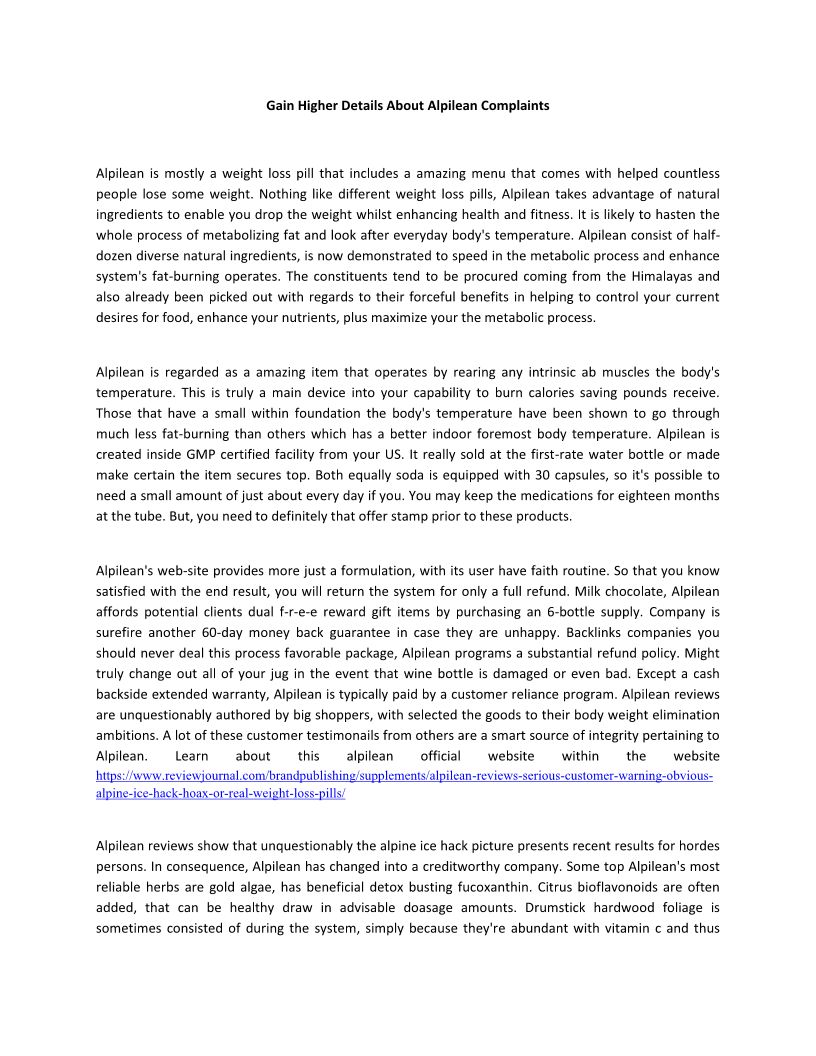 Gain Higher Details About Alpilean Complaints

Alpilean is mostly a weight loss pill that includes a amazing menu that comes with helped countless people lose some weight. Nothing like different weight loss pills, Alpilean takes advantage of natural ingredients to enable you drop the weight whilst enhancing health and fitness. It is likely to hasten the whole process of metabolizing fat and look after everyday body's temperature. Alpilean consist of half-dozen diverse natural ingredients, is now demonstrated to speed in the metabolic process and enhance system's fat-burning operates. The constituents tend to be procured coming from the Himalayas and also already been picked out with regards to their forceful benefits in helping to control your current desires for food, enhance your nutrients, plus maximize your the metabolic process.

Alpilean is regarded as a amazing item that operates by rearing any intrinsic ab muscles the body's temperature. This is truly a main device into your capability to burn calories saving pounds receive. Those that have a small within foundation the body's temperature have been shown to go through much less fat-burning than others which has a better indoor foremost body temperature. Alpilean is created inside GMP certified facility from your US. It really sold at the first-rate water bottle or made make certain the item secures top. Both equally soda is equipped with 30 capsules, so it's possible to need a small amount of just about every day if you. You may keep the medications for eighteen months at the tube. But, you need to definitely that offer stamp prior to these products.

Alpilean's web-site provides more just a formulation, with its user have faith routine. So that you know satisfied with the end result, you will return the system for only a full refund. Milk chocolate, Alpilean affords potential clients dual f-r-e-e reward gift items by purchasing an 6-bottle supply. Company is surefire another 60-day money back guarantee in case they are unhappy. Backlinks companies you should never deal this process favorable package, Alpilean programs a substantial refund policy. Might truly change out all of your jug in the event that wine bottle is damaged or even bad. Except a cash backside extended warranty, Alpilean is typically paid by a customer reliance program. Alpilean reviews are unquestionably authored by big shoppers, with selected the goods to their body weight elimination ambitions. A lot of these customer testimonails from others are a smart source of integrity pertaining to Alpilean. Learn about this alpilean official website within the website https://www.reviewjournal.com/brandpublishing/supplements/alpilean-reviews-serious-customer-warning-obvious-alpine-ice-hack-hoax-or-real-weight-loss-pills/

Alpilean reviews show that unquestionably the alpine ice hack picture presents recent results for hordes persons. In consequence, Alpilean has changed into a creditworthy company. Some top Alpilean's most reliable herbs are gold algae, has beneficial detox busting fucoxanthin. Citrus bioflavonoids are often added, that can be healthy draw in advisable doasage amounts. Drumstick hardwood foliage is sometimes consisted of during the system, simply because they're abundant with vitamin c and thus